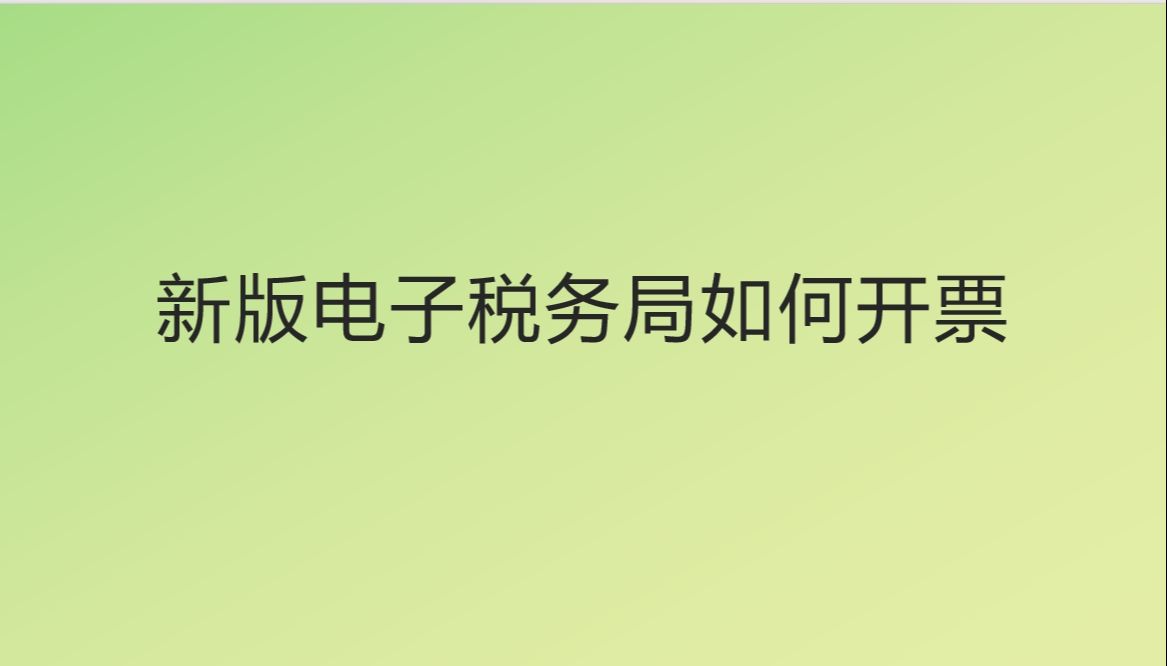 新版电子税务局如何开票